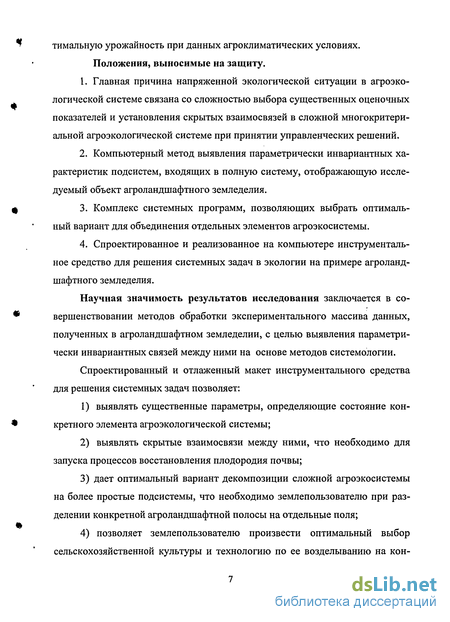 тимальную урожайность при данных агроклиматических условиях.

Положения, выносимые на защиту.

1. Главная причина напряженной экологической ситуации в агроэкологической системе связана со сложностью выбора существенных оценочных показателей и установления скрытых взаимосвязей в сложной многокритериальной агроэкологической системе при принятии управленческих решений.

2. Компьютерный метод выявления параметрически инвариантных характеристик подсистем, входящих в полную систему, отображающую исследуемый объект агроландшафтного земледелия.

3. Комплекс системных программ, позволяющих выбрать оптимальный вариант для объединения отдельных элементов агроэкосистемы.

4. Спроектированное и реализованное на компьютере инструментальное средство для решения системных задач в экологии на примере агроландшафтного земледелия.

Научная значимость результатов исследования заключается в совершенствовании методов обработки экспериментального массива данных, полученных в агроландшафтном земледелии, с целью выявления параметрически инвариантных связей между ними на основе методов системологии.

Спроектированный и отлаженный макет инструментального средства для решения системных задач позволяет:

1) выявлять существенные параметры, определяющие состояние конкретного элемента агроэкологической системы;

2) выявлять скрытые взаимосвязи между ними, что необходимо для запуска процессов восстановления плодородия почвы;

3) дает оптимальный вариант декомпозиции сложной агроэкосистемы на более простые подсистемы, что необходимо землепользователю при разделении конкретной агроландшафтной полосы на отдельные поля;

4) позволяет землепользователю произвести оптимальный выбор сельскохозяйственной культуры и технологию по ее возделыванию на кон-

7

dsLib.net
библиотека диссертаций